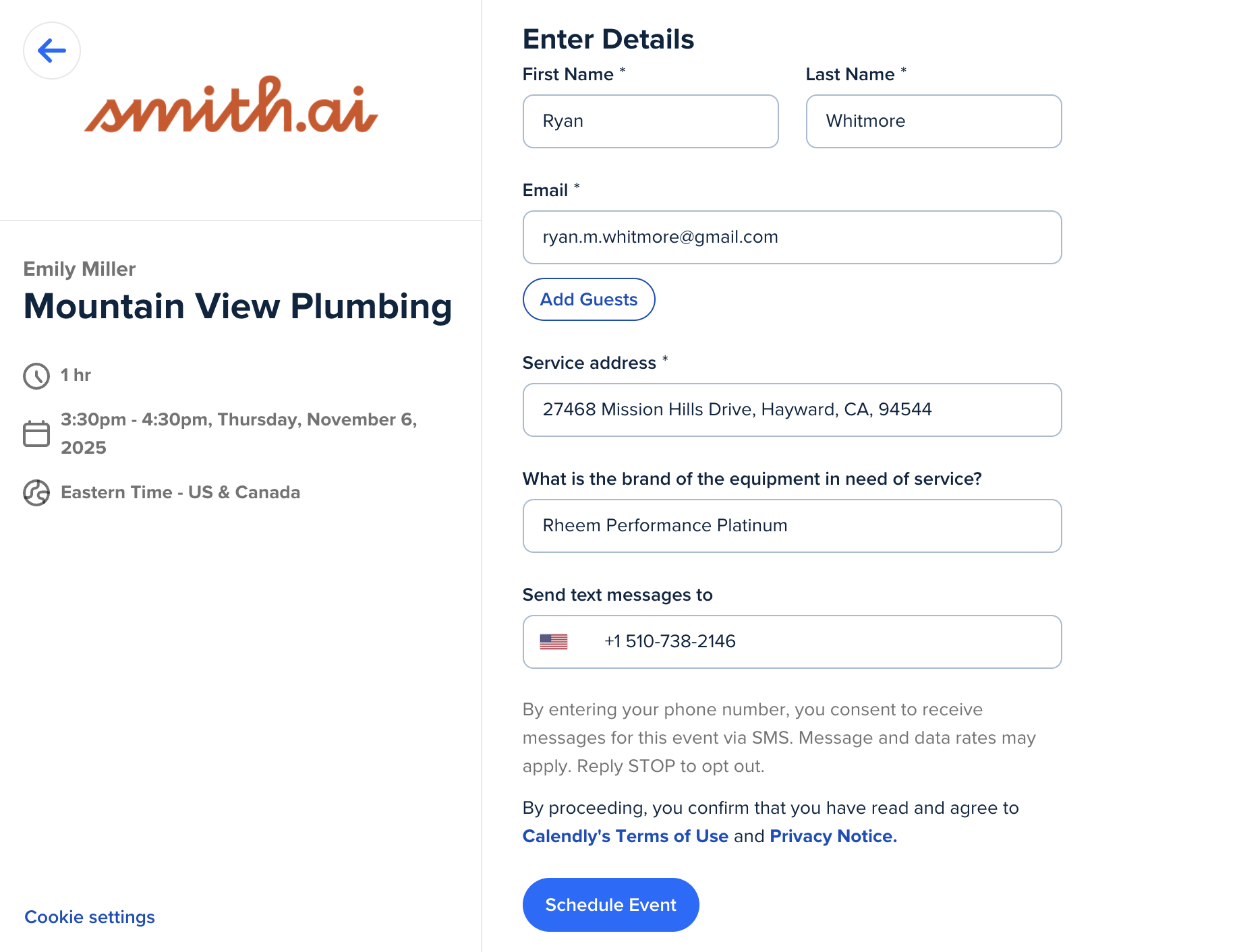 smith.ai

Emily Miller
Mountain View Plumbing

1 hr

3:30pm - 4:30pm, Thursday, November 6, 2025

Eastern Time - US & Canada

Cookie settings

Enter Details

First Name *
Ryan

Last Name *
Whitmore

Email *
ryan.m.whitmore@gmail.com

Add Guests

Service address *
27468 Mission Hills Drive, Hayward, CA, 94544

What is the brand of the equipment in need of service?
Rheem Performance Platinum

Send text messages to
+1 510-738-2146

By entering your phone number, you consent to receive messages for this event via SMS. Message and data rates may apply. Reply STOP to opt out.

By proceeding, you confirm that you have read and agree to Calendly's Terms of Use and Privacy Notice.

Schedule Event